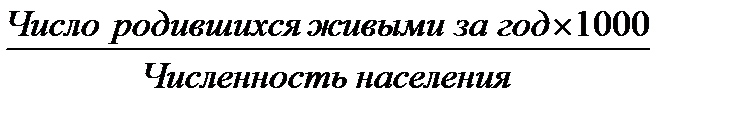 $\frac{\text{Число родившихся живыми за год} \times 1000}{\text{Численность населения}}$